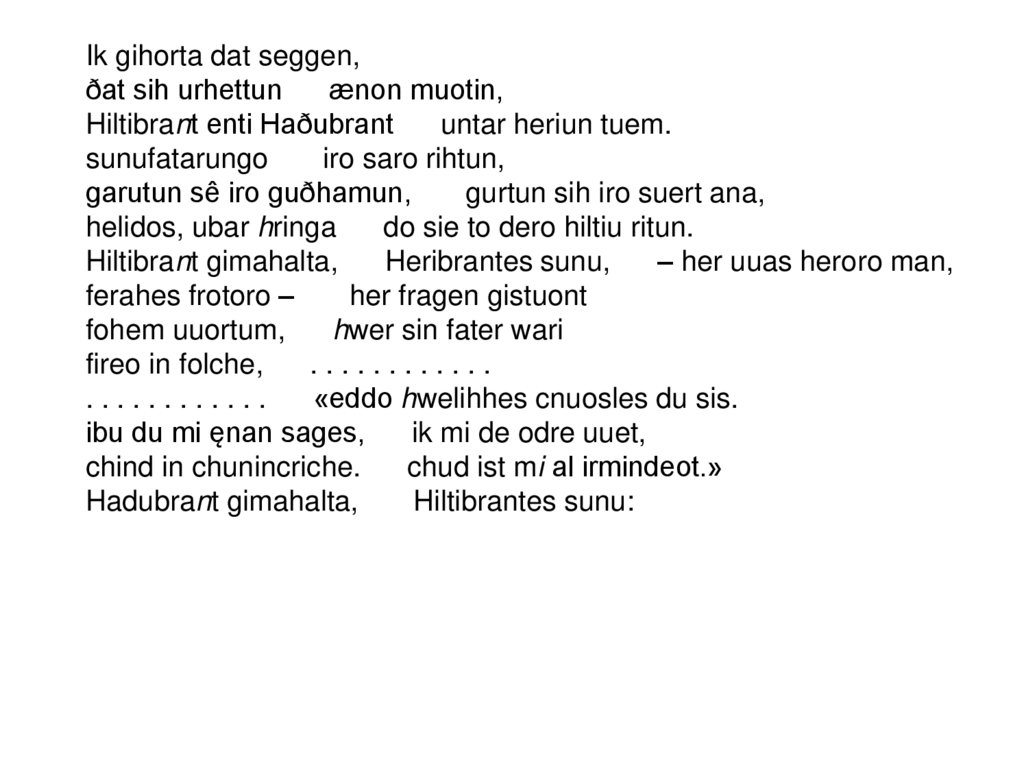 Ik gihorta dat seggen,
ðat sih urhettun ænon muotin,
Hiltibrant enti Haðubrant untar heriun tuem.
sunufatarungo iro saro rihtun,
garutun sê iro guðhamun, gurtun sih iro suert ana,
helidos, ubar hringa do sie to dero hiltiu ritun.
Hiltibrant gimahalta, Heribrantes sunu, – her uuas heroro man,
ferahes frotoro – her fragen gistuont
fohem uuortum, hwer sin fater wari
fireo in folche, . . . . . . . . . . . .
. . . . . . . . . . . . «eddo hwelihhes cnuosles du sis.
ibu du mi ęnan sages, ik mi de odre uuet,
chind in chunincriche. chud ist mi al irmindeot.»
Hadubrant gimahalta, Hiltibrantes sunu: